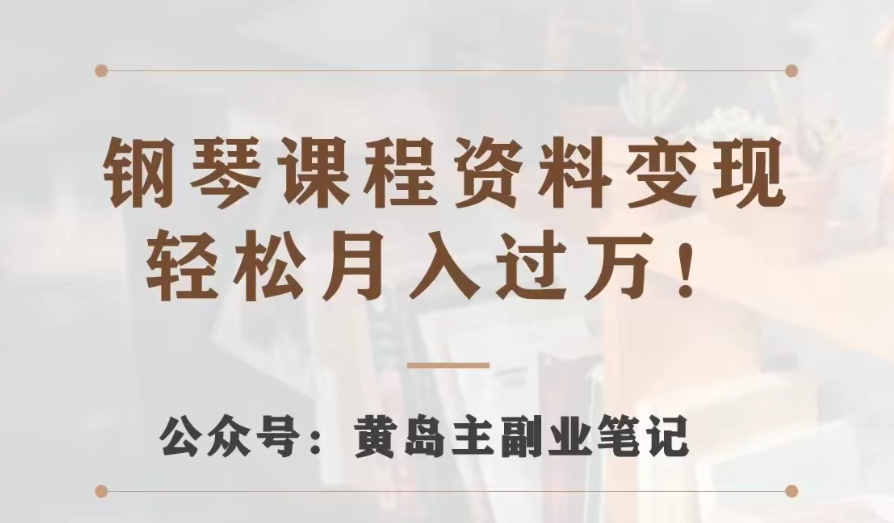 钢琴课程资料变现
轻松月入过万！

公众号：黄岛主副业笔记